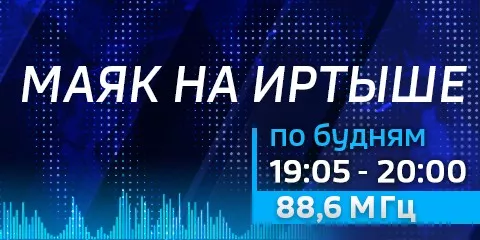 МАЯК НА ИРТЫШЕ

по будням
19:05 - 20:00
88,6 МГц